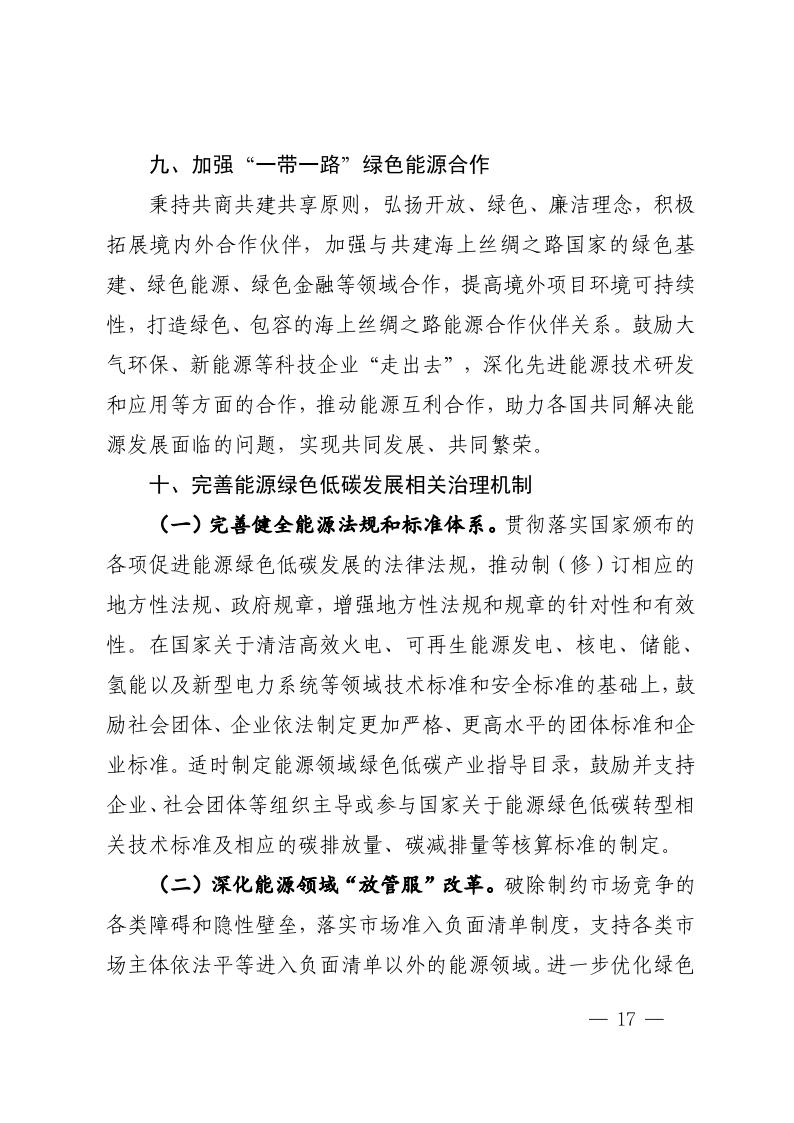 九、加强“一带一路”绿色能源合作

秉持共商共建共享原则，弘扬开放、绿色、廉洁理念，积极拓展境内外合作伙伴，加强与共建海上丝绸之路国家的绿色基建、绿色能源、绿色金融等领域合作，提高境外项目环境可持续性，打造绿色、包容的海上丝绸之路能源合作伙伴关系。鼓励大气环保、新能源等科技企业“走出去”，深化先进能源技术研发和应用等方面的合作，推动能源互利合作，助力各国共同解决能源发展面临的问题，实现共同发展、共同繁荣。

十、完善能源绿色低碳发展相关治理机制

（一）完善健全能源法规和标准体系。贯彻落实国家颁布的各项促进能源绿色低碳发展的法律法规，推动制（修）订相应的地方性法规、政府规章，增强地方性法规和规章的针对性和有效性。在国家关于清洁高效火电、可再生能源发电、核电、储能、氢能以及新型电力系统等领域技术标准和安全标准的基础上，鼓励社会团体、企业依法制定更加严格、更高水平的团体标准和企业标准。适时制定能源领域绿色低碳产业指导目录，鼓励并支持企业、社会团体等组织主导或参与国家关于能源绿色低碳转型相关技术标准及相应的碳排放量、碳减排量等核算标准的制定。

（二）深化能源领域“放管服”改革。破除制约市场竞争的各类障碍和隐性壁垒，落实市场准入负面清单制度，支持各类市场主体依法平等进入负面清单以外的能源领域。进一步优化绿色

— 17 —